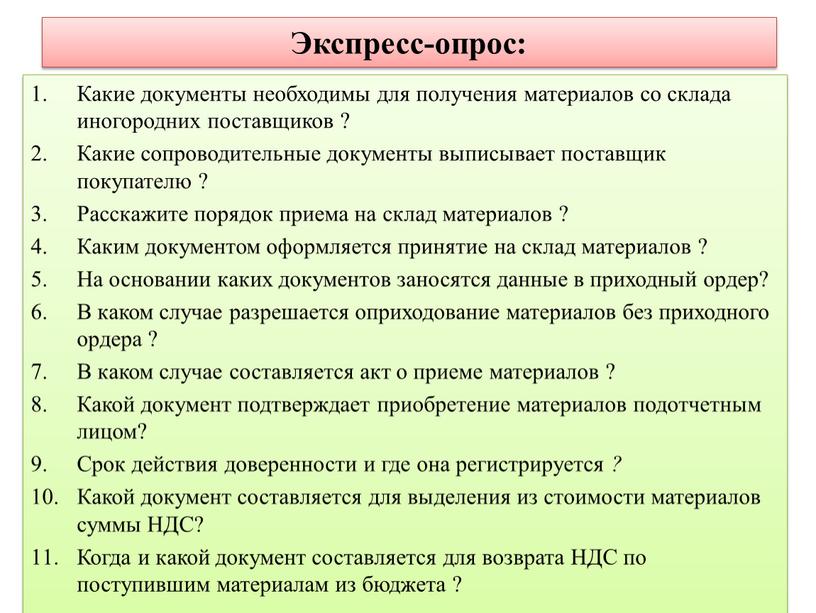 Экспресс-опрос:

1. Какие документы необходимы для получения материалов со склада иногородних поставщиков ?
2. Какие сопроводительные документы выписывает поставщик покупателю ?
3. Расскажите порядок приема на склад материалов ?
4. Каким документом оформляется принятие на склад материалов ?
5. На основании каких документов заносятся данные в приходный ордер?
6. В каком случае разрешается оприходование материалов без приходного ордера ?
7. В каком случае составляется акт о приеме материалов ?
8. Какой документ подтверждает приобретение материалов подотчетным лицом?
9. Срок действия доверенности и где она регистрируется ?
10. Какой документ составляется для выделения из стоимости материалов суммы НДС?
11. Когда и какой документ составляется для возврата НДС по поступившим материалам из бюджета ?